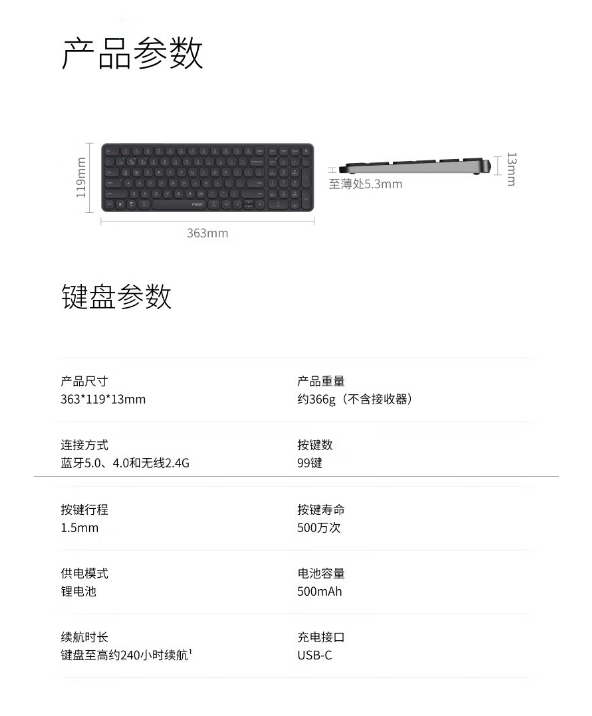 产品参数

119mm

363mm

至薄处5.3mm

13mm

键盘参数

产品尺寸
363*119*13mm

产品重量
约366g（不含接收器）

连接方式
蓝牙5.0、4.0和无线2.4G

按键数
99键

按键行程
1.5mm

按键寿命
500万次

供电模式
锂电池

电池容量
500mAh

续航时长
键盘至高约240小时续航$^{1}$

充电接口
USB-C